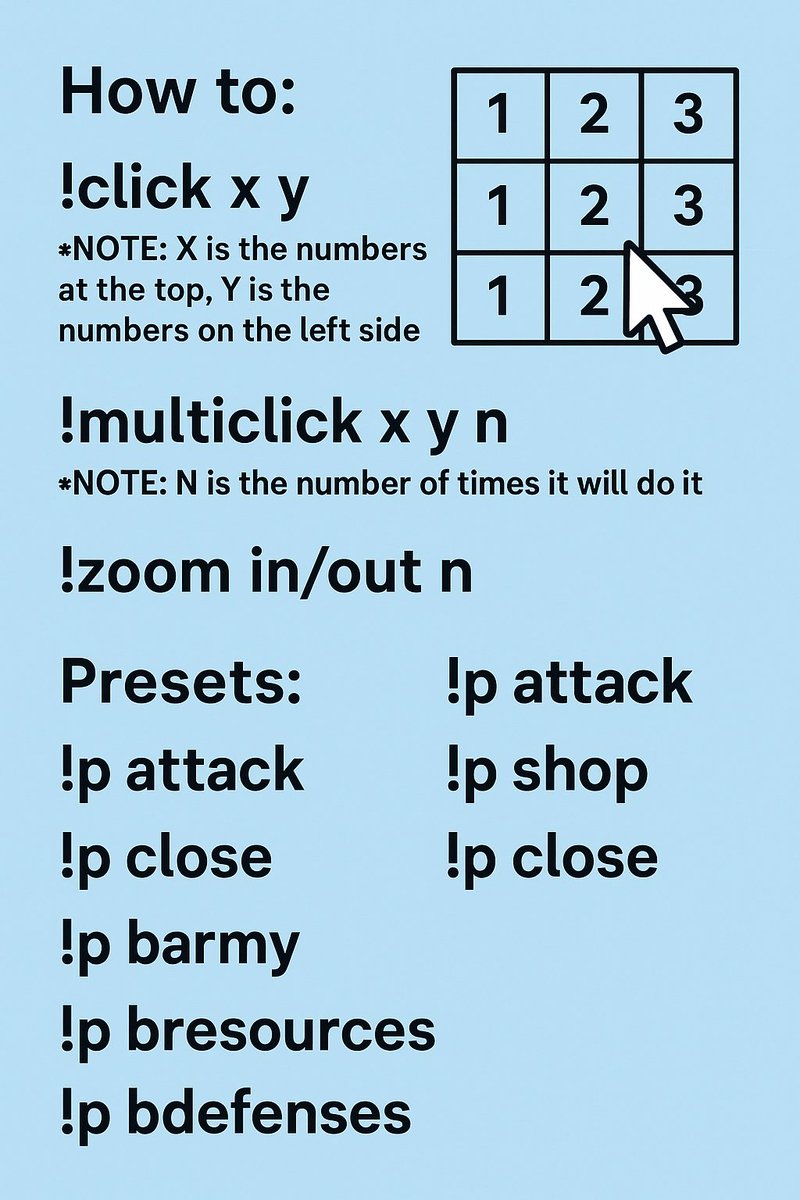 How to:

!click x y

*NOTE: X is the numbers at the top, Y is the numbers on the left side

| 1 | 2 | 3 |
|---|---|---|
| 1 | 2 | 3 |
| 1 | 2 | 3 |

!multiclick x y n

*NOTE: N is the number of times it will do it

!zoom in/out n

Presets:

!p attack

!p close

!p barmy

!p bresources

!p bdefenses

!p attack

!p shop

!p close